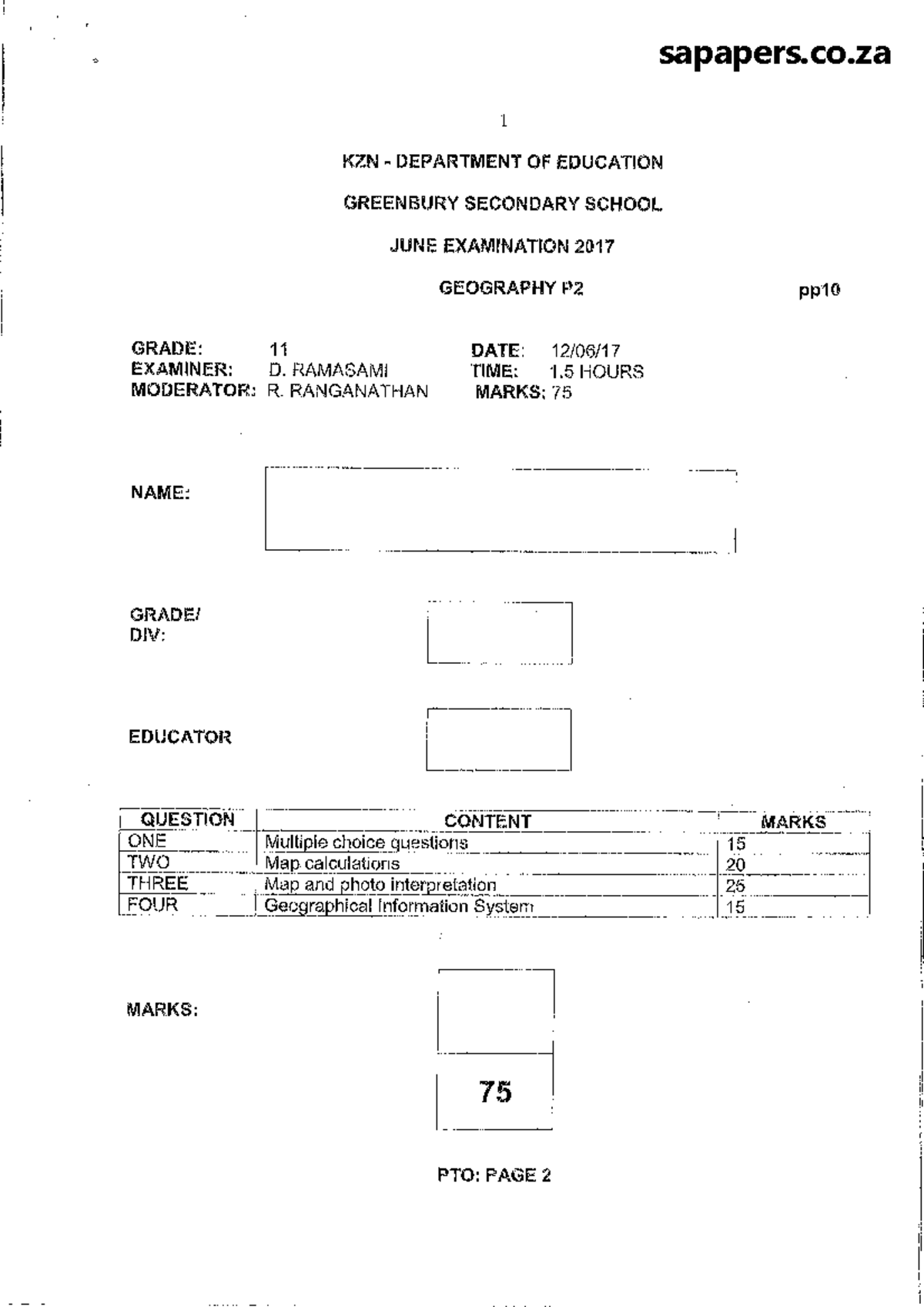 sapapers.co.za

1

KZN - DEPARTMENT OF EDUCATION

GREENBURY SECONDARY SCHOOL

JUNE EXAMINATION 2017

GEOGRAPHY P2

pp10

GRADE: 11
EXAMINER: D. RAMASAMI
MODERATOR: R. RANGANATHAN

DATE: 12/06/17
TIME: 1.5 HOURS
MARKS: 75

NAME:

GRADE/
DIV:

EDUCATOR

| QUESTION | CONTENT | MARKS |
|---|---|---|
| ONE | Multiple choice questions | 15 |
| TWO | Map calculations | 20 |
| THREE | Map and photo interpretation | 25 |
| FOUR | Geographical Information System | 15 |

MARKS:

75

PTO: PAGE 2